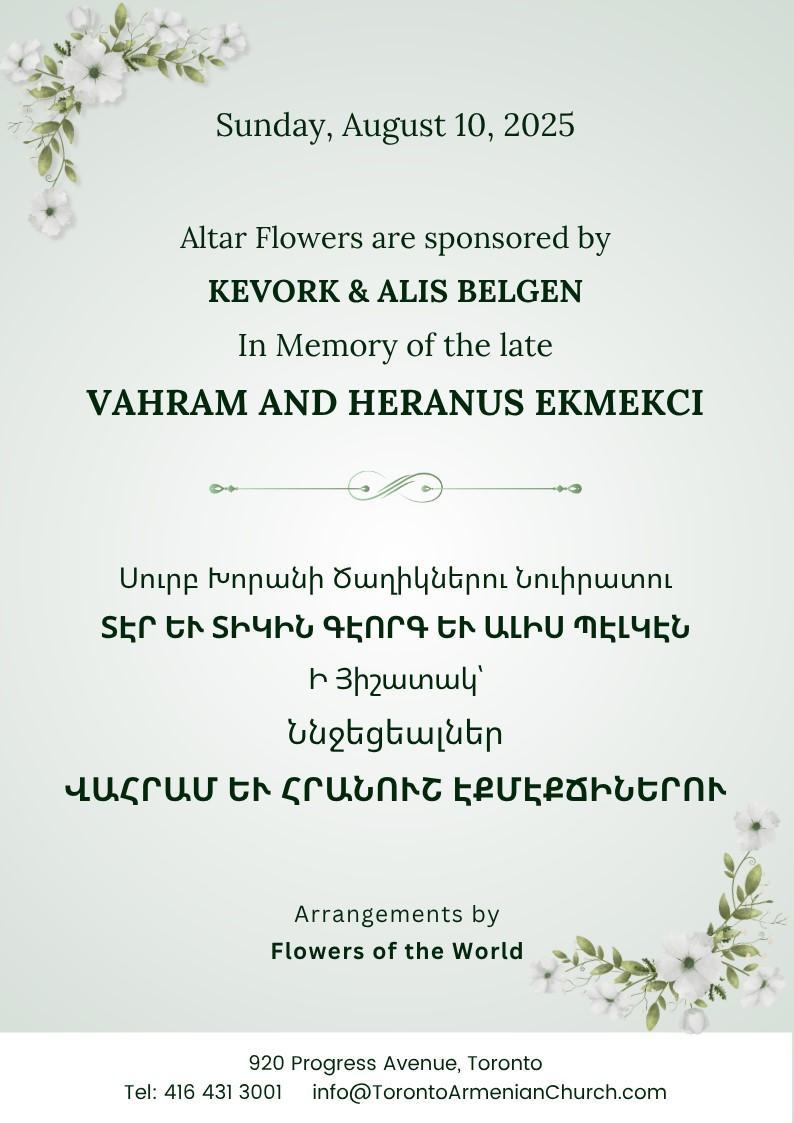 Sunday, August 10, 2025

Altar Flowers are sponsored by
KEVORK & ALIS BELGEN
In Memory of the late
VAHRAM AND HERANUS EKMEKCI

Սուրբ Խորանի Ծաղիկներու Նուիրատու
ՏԷՐ ԵՒ ՏԻԿԻՆ ԳԷՈՐԳ ԵՒ ԱԼԻՍ ՊԷԼԿԷՆ
Ի Յիշատակ՝
Ննջեցեալներ
ՎԱՀՐԱՄ ԵՒ ՀՐԱՆՈՒՇ ԷՔՄԷՔՃԻՆԵՐՈՒ

Arrangements by
Flowers of the World

920 Progress Avenue, Toronto
Tel: 416 431 3001 info@TorontoArmenianChurch.com